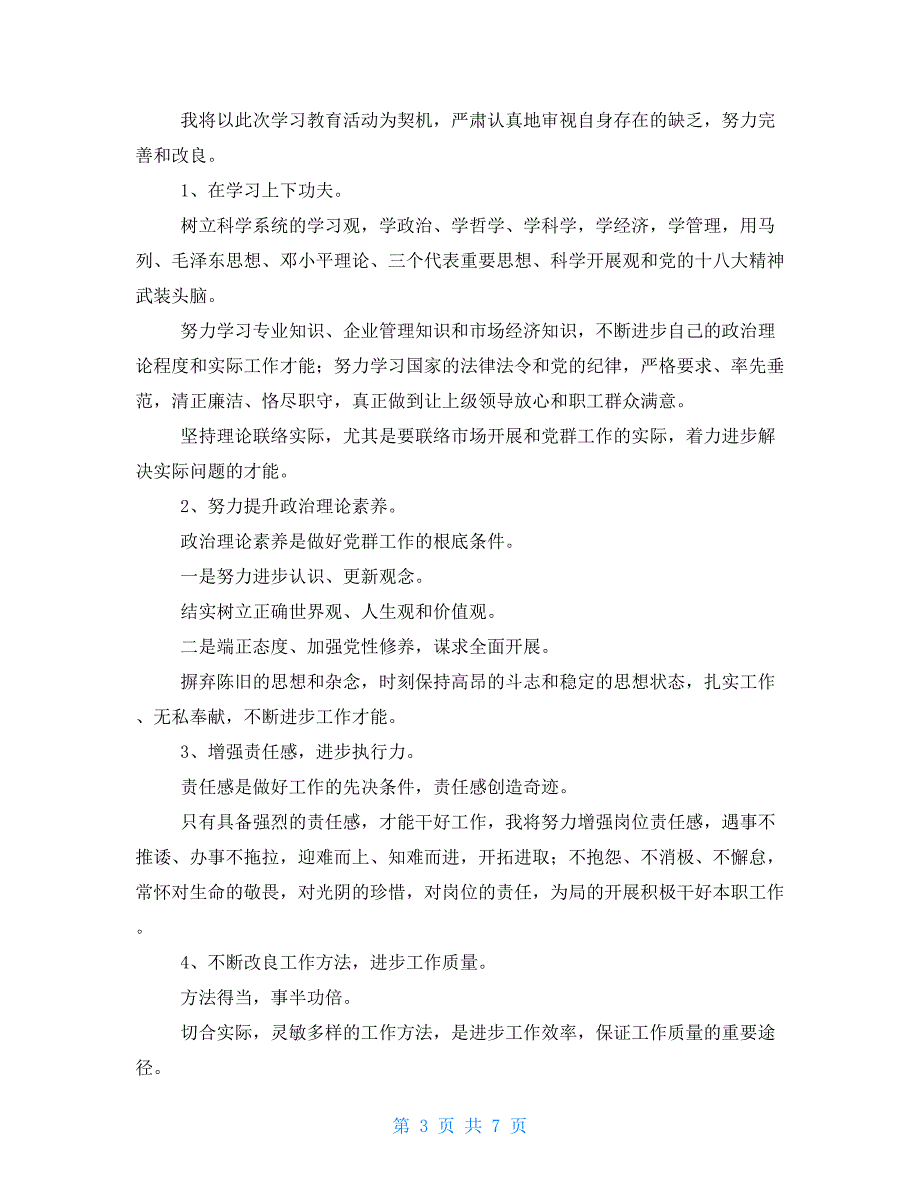 我将以此次学习教育活动为契机，严肃认真地审视自身存在的缺乏，努力完善和改良。

1、在学习上下功夫。

树立科学系统的学习观，学政治、学哲学、学科学，学经济，学管理，用马列、毛泽东思想、邓小平理论、三个代表重要思想、科学开展观和党的十八大精神武装头脑。

努力学习专业知识、企业管理知识和市场经济知识，不断进步自己的政治理论程度和实际工作才能；努力学习国家的法律法令和党的纪律，严格要求、率先垂范，清正廉洁、恪尽职守，真正做到让上级领导放心和职工群众满意。

坚持理论联络实际，尤其是要联络市场开展和党群工作的实际，着力进步解决实际问题的才能。

2、努力提升政治理论素养。

政治理论素养是做好党群工作的根底条件。

一是努力进步认识、更新观念。

结实树立正确世界观、人生观和价值观。

二是端正态度、加强党性修养，谋求全面开展。

摒弃陈旧的思想和杂念，时刻保持高昂的斗志和稳定的思想状态，扎实工作、无私奉献，不断进步工作才能。

3、增强责任感，进步执行力。

责任感是做好工作的先决条件，责任感创造奇迹。

只有具备强烈的责任感，才能干好工作，我将努力增强岗位责任感，遇事不推诿、办事不拖拉，迎难而上、知难而进，开拓进取；不抱怨、不消极、不懈怠，常怀对生命的敬畏，对光阴的珍惜，对岗位的责任，为局的开展积极干好本职工作。

4、不断改良工作方法，进步工作质量。

方法得当，事半功倍。

切合实际，灵敏多样的工作方法，是进步工作效率，保证工作质量的重要途径。

第 3 页 共 7 页